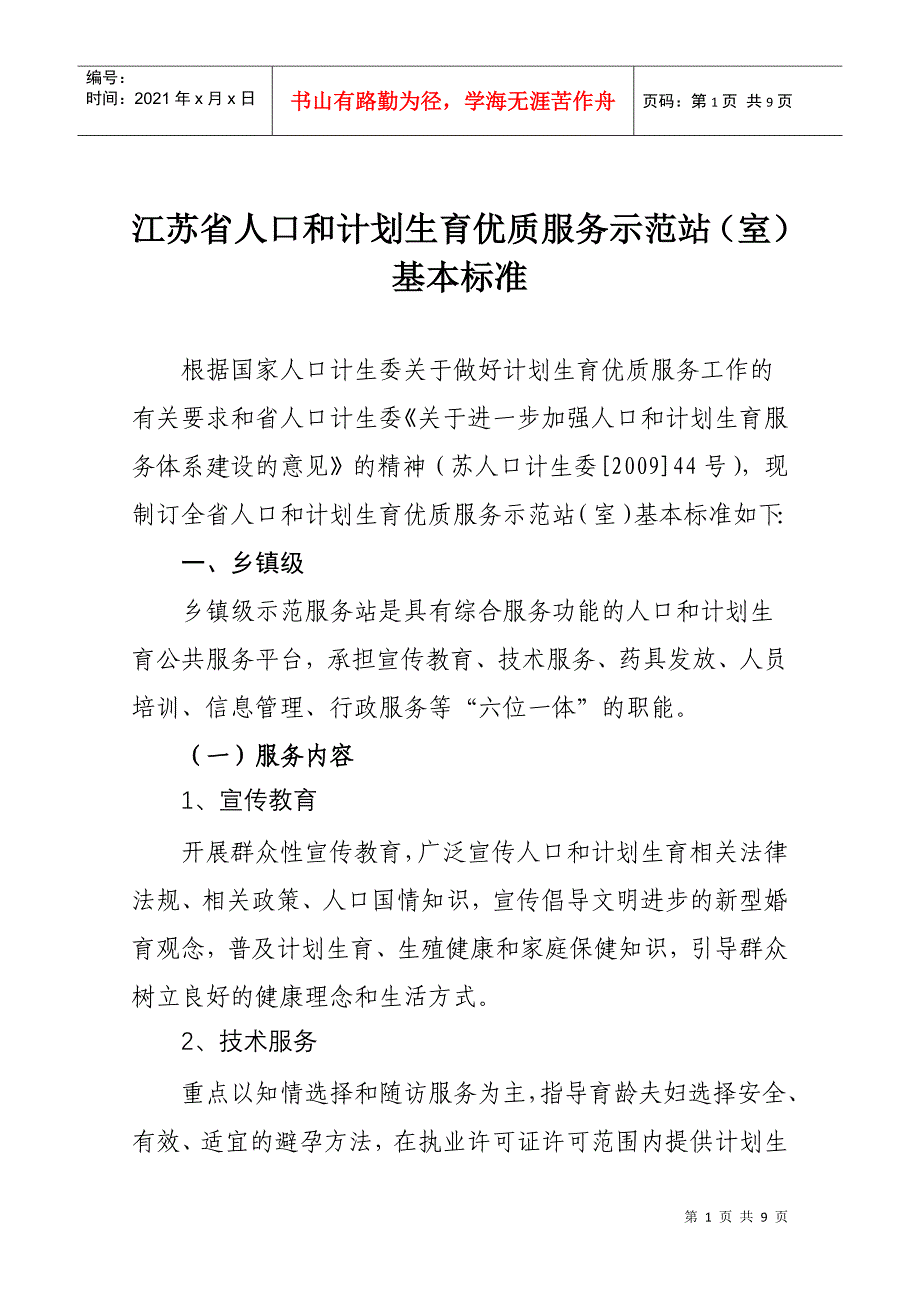 编号：
时间：2021年x月x日

书山有路勤为径，学海无涯苦作舟

页码：第1页 共9页

江苏省人口和计划生育优质服务示范站（室）基本标准

根据国家人口计生委关于做好计划生育优质服务工作的有关要求和省人口计生委《关于进一步加强人口和计划生育服务体系建设的意见》的精神（苏人口计生委[2009]44号），现制订全省人口和计划生育优质服务示范站（室）基本标准如下：

一、乡镇级

乡镇级示范服务站是具有综合服务功能的人口和计划生育公共服务平台，承担宣传教育、技术服务、药具发放、人员培训、信息管理、行政服务等“六位一体”的职能。

（一）服务内容

1、宣传教育

开展群众性宣传教育，广泛宣传人口和计划生育相关法律法规、相关政策、人口国情知识，宣传倡导文明进步的新型婚育观念，普及计划生育、生殖健康和家庭保健知识，引导群众树立良好的健康理念和生活方式。

2、技术服务

重点以知情选择和随访服务为主，指导育龄夫妇选择安全、有效、适宜的避孕方法，在执业许可证许可范围内提供计划生

第1页 共9页